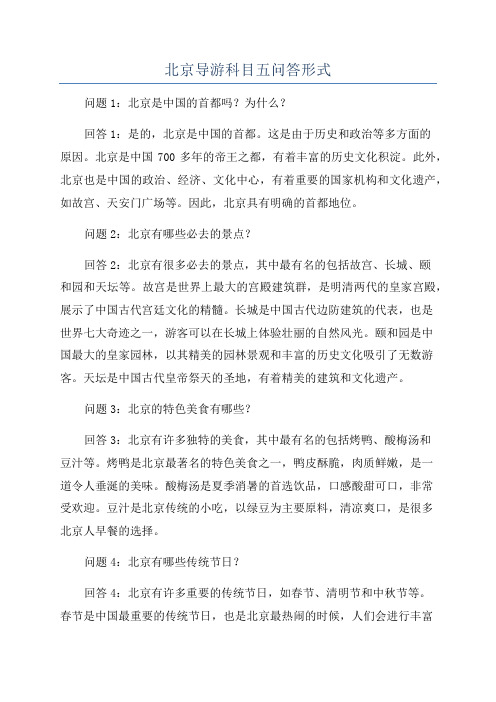 北京导游科目五问答形式

问题 1：北京是中国的首都吗？为什么？

回答 1：是的，北京是中国的首都。这是由于历史和政治等多方面的原因。北京是中国 700 多年的帝王之都，有着丰富的历史文化积淀。此外，北京也是中国的政治、经济、文化中心，有着重要的国家机构和文化遗产，如故宫、天安门广场等。因此，北京具有明确的首都地位。

问题 2：北京有哪些必去的景点？

回答 2：北京有很多必去的景点，其中最有名的包括故宫、长城、颐和园和天坛等。故宫是世界上最大的宫殿建筑群，是明清两代的皇家宫殿，展示了中国古代宫廷文化的精髓。长城是中国古代边防建筑的代表，也是世界七大奇迹之一，游客可以在长城上体验壮丽的自然风光。颐和园是中国最大的皇家园林，以其精美的园林景观和丰富的历史文化吸引了无数游客。天坛是中国古代皇帝祭天的圣地，有着精美的建筑和文化遗产。

问题 3：北京的特色美食有哪些？

回答 3：北京有许多独特的美食，其中最有名的包括烤鸭、酸梅汤和豆汁等。烤鸭是北京最著名的特色美食之一，鸭皮酥脆，肉质鲜嫩，是一道令人垂涎的美味。酸梅汤是夏季消暑的首选饮品，口感酸甜可口，非常受欢迎。豆汁是北京传统的小吃，以绿豆为主要原料，清凉爽口，是很多北京人早餐的选择。

问题 4：北京有哪些传统节日？

回答 4：北京有许多重要的传统节日，如春节、清明节和中秋节等。春节是中国最重要的传统节日，也是北京最热闹的时候，人们会进行丰富